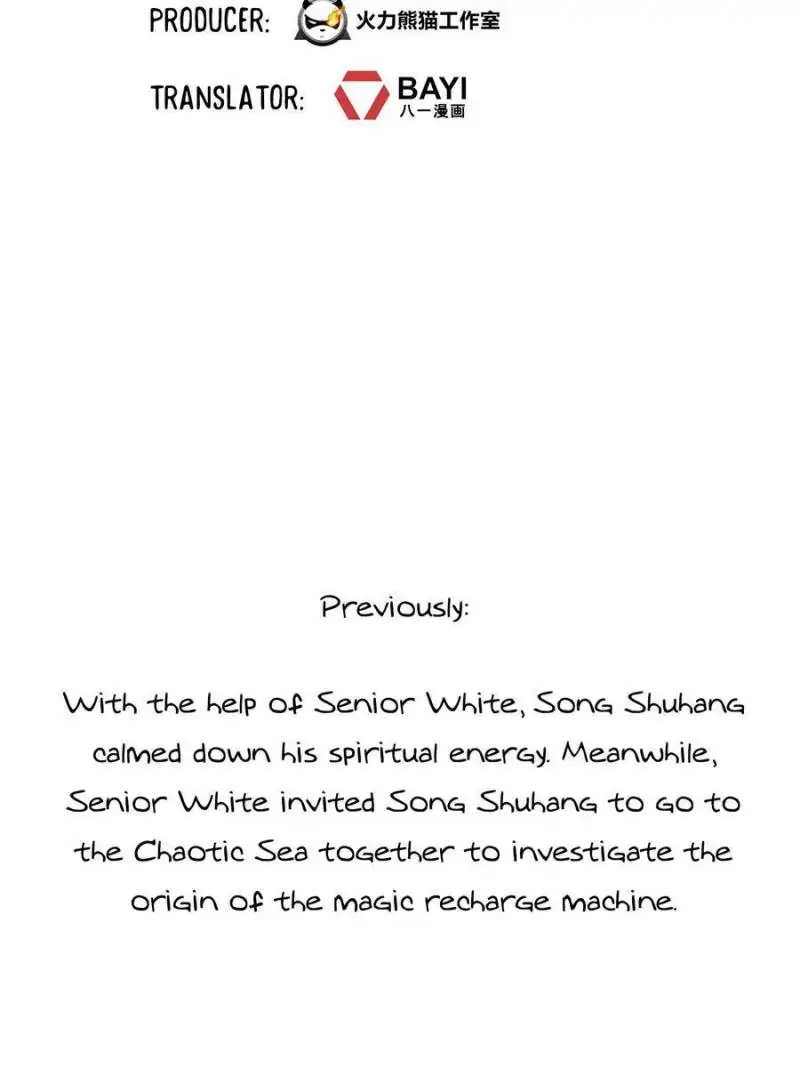 PRODUCER: 火力熊猫工作室

TRANSLATOR: BAYI 八一漫画

Previously:

With the help of Senior White, Song Shuhang calmed down his spiritual energy. Meanwhile, Senior White invited Song Shuhang to go to the Chaotic Sea together to investigate the origin of the magic recharge machine.